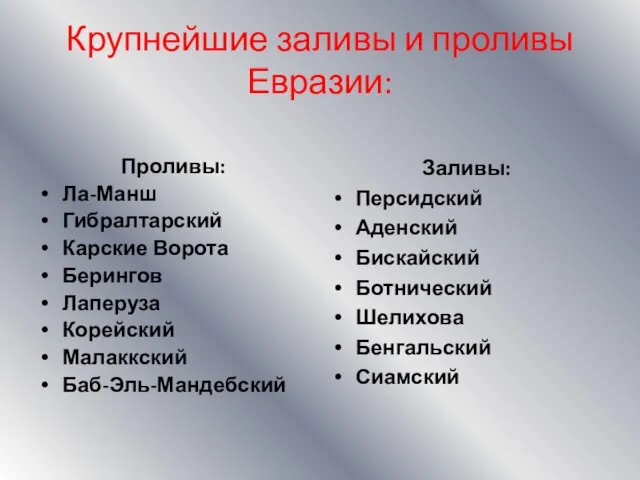 Крупнейшие заливы и проливы Евразии:

Проливы:
• Ла-Манш
• Гибралтарский
• Карские Ворота
• Берингов
• Лаперуза
• Корейский
• Малаккский
• Баб-Эль-Мандебский

Заливы:
• Персидский
• Аденский
• Бискайский
• Ботнический
• Шелихова
• Бенгальский
• Сиамский